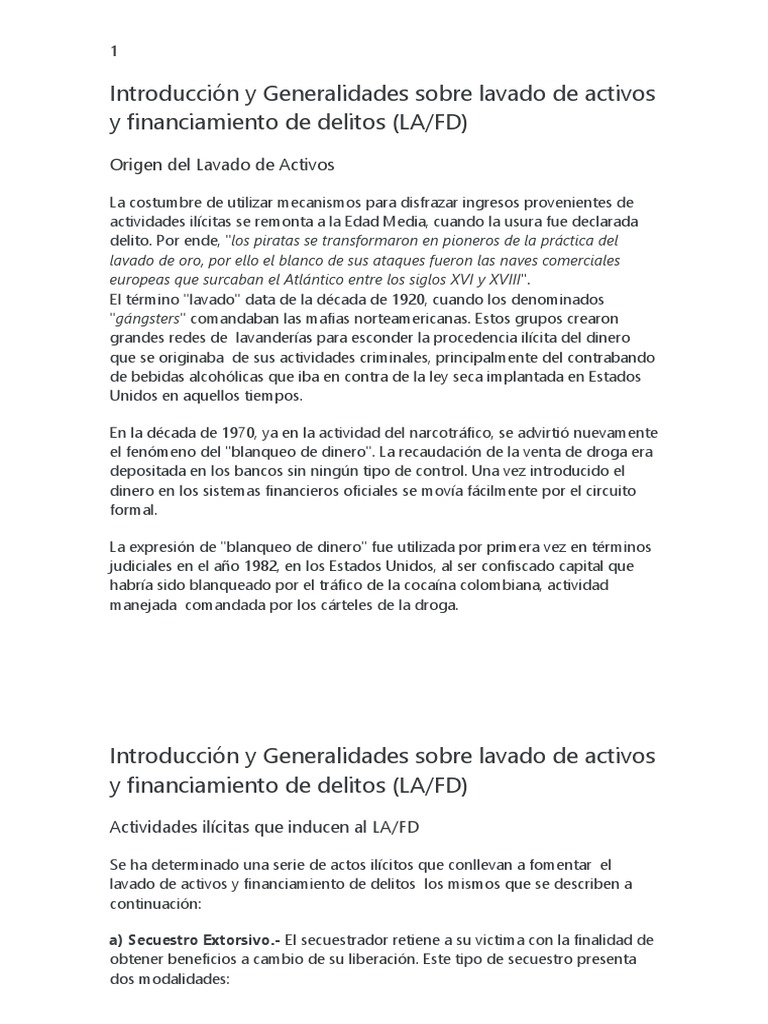 1

Introducción y Generalidades sobre lavado de activos y financiamiento de delitos (LA/FD)

Origen del Lavado de Activos

La costumbre de utilizar mecanismos para disfrazar ingresos provenientes de actividades ilícitas se remonta a la Edad Media, cuando la usura fue declarada delito. Por ende, "los piratas se transformaron en pioneros de la práctica del lavado de oro, por ello el blanco de sus ataques fueron las naves comerciales europeas que surcaban el Atlántico entre los siglos XVI y XVIII".
El término "lavado" data de la década de 1920, cuando los denominados "gángsters" comandaban las mafias norteamericanas. Estos grupos crearon grandes redes de lavanderías para esconder la procedencia ilícita del dinero que se originaba de sus actividades criminales, principalmente del contrabando de bebidas alcohólicas que iba en contra de la ley seca implantada en Estados Unidos en aquellos tiempos.

En la década de 1970, ya en la actividad del narcotráfico, se advirtió nuevamente el fenómeno del "blanqueo de dinero". La recaudación de la venta de droga era depositada en los bancos sin ningún tipo de control. Una vez introducido el dinero en los sistemas financieros oficiales se movía fácilmente por el circuito formal.

La expresión de "blanqueo de dinero" fue utilizada por primera vez en términos judiciales en el año 1982, en los Estados Unidos, al ser confiscado capital que habría sido blanqueado por el tráfico de la cocaína colombiana, actividad manejada comandada por los cárteles de la droga.

Introducción y Generalidades sobre lavado de activos y financiamiento de delitos (LA/FD)

Actividades ilícitas que inducen al LA/FD

Se ha determinado una serie de actos ilícitos que conllevan a fomentar el lavado de activos y financiamiento de delitos los mismos que se describen a continuación:

a) Secuestro Extorsivo.- El secuestrador retiene a su victima con la finalidad de obtener beneficios a cambio de su liberación. Este tipo de secuestro presenta dos modalidades: